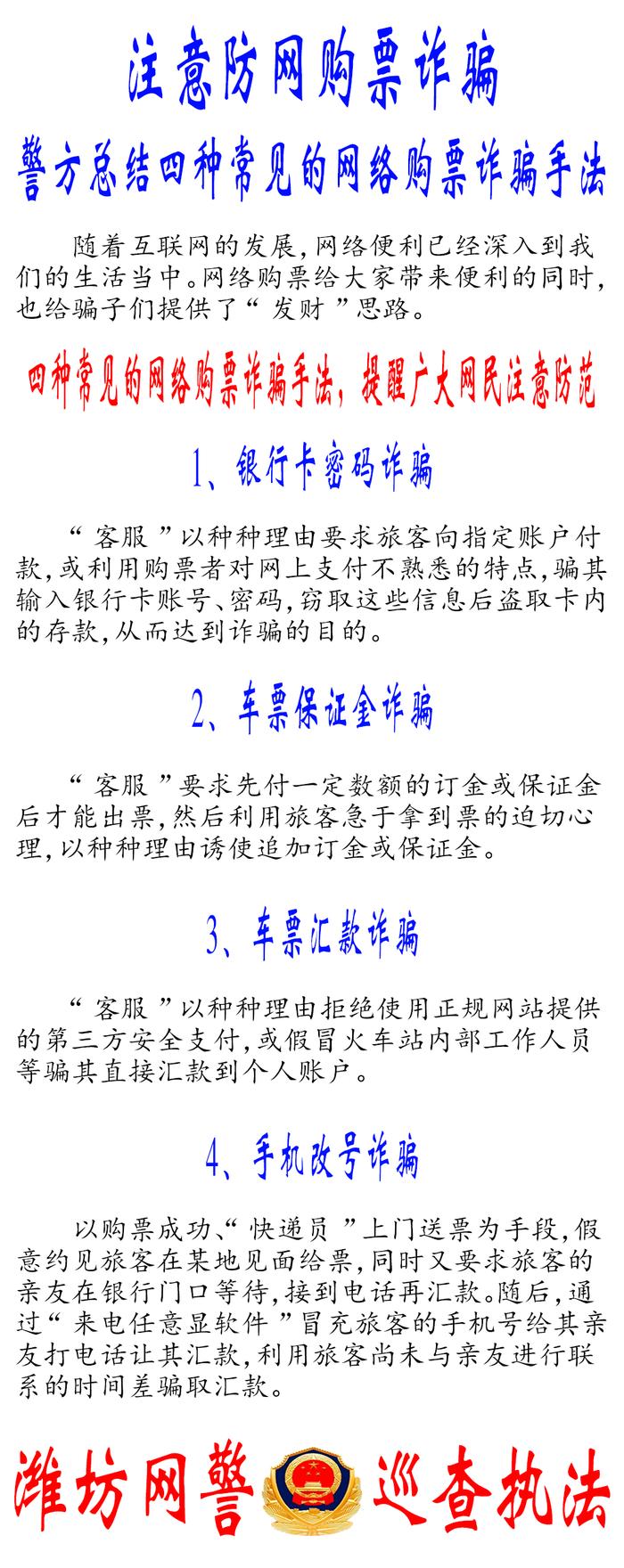 注意防网购票诈骗

警方总结四种常见的网络购票诈骗手法

随着互联网的发展,网络便利已经深入到我们的生活当中。网络购票给大家带来便利的同时,也给骗子们提供了“发财”思路。

四种常见的网络购票诈骗手法,提醒广大网民注意防范

1、银行卡密码诈骗

“客服”以种种理由要求旅客向指定账户付款,或利用购票者对网上支付不熟悉的特点,骗其输入银行卡账号、密码,窃取这些信息后盗取卡内的存款,从而达到诈骗的目的。

2、车票保证金诈骗

“客服”要求先付一定数额的订金或保证金后才能出票,然后利用旅客急于拿到票的迫切心理,以种种理由诱使追加订金或保证金。

3、车票汇款诈骗

“客服”以种种理由拒绝使用正规网站提供的第三方安全支付,或假冒火车站内部工作人员等骗其直接汇款到个人账户。

4、手机改号诈骗

以购票成功、“快递员”上门送票为手段,假意约见旅客在某地见面给票,同时又要求旅客的亲友在银行门口等待,接到电话再汇款。随后,通过“来电任意显软件”冒充旅客的手机号给其亲友打电话让其汇款,利用旅客尚未与亲友进行联系的时间差骗取汇款。

潍坊网警 巡查执法